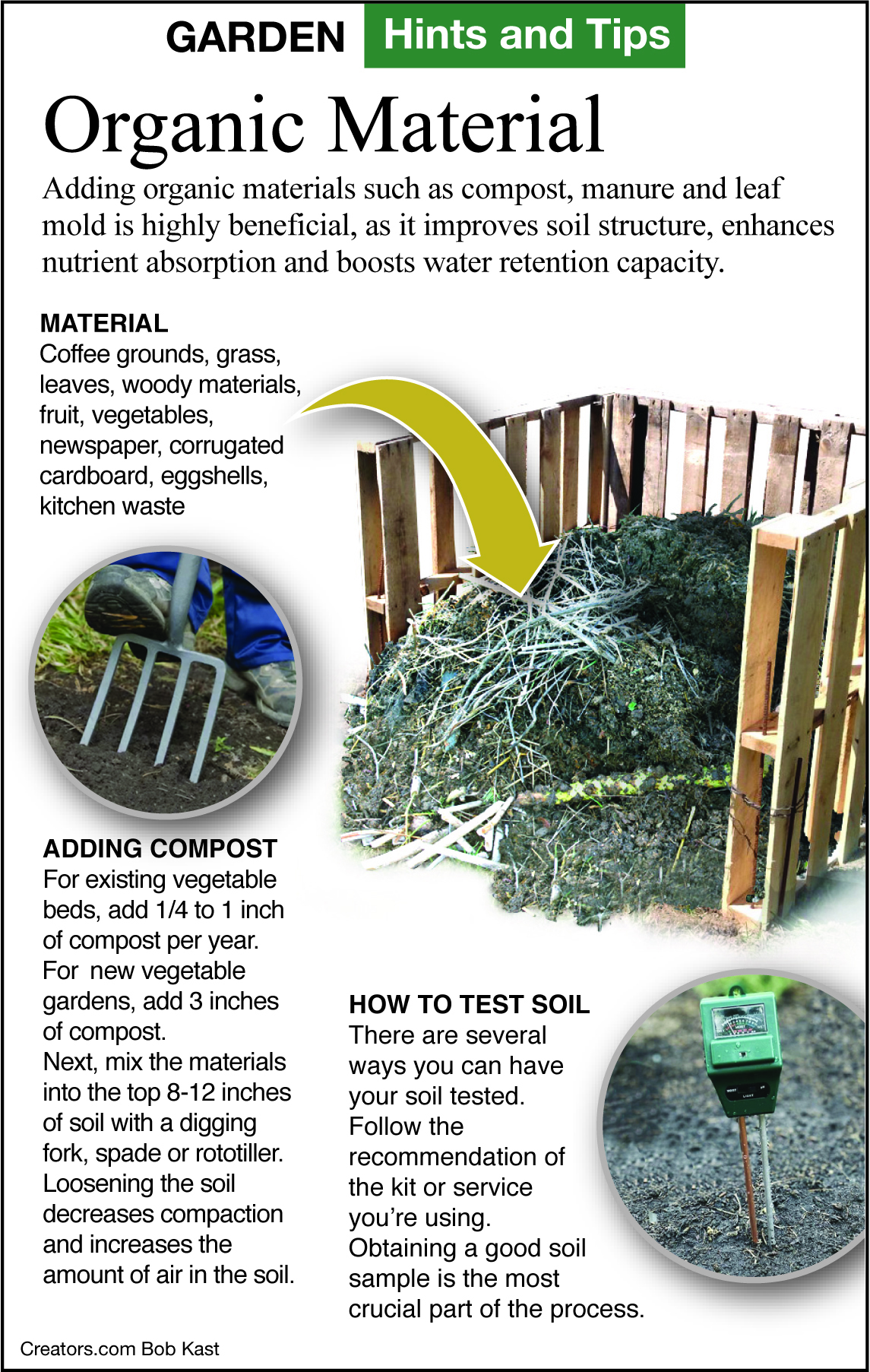 GARDEN Hints and Tips

Organic Material

Adding organic materials such as compost, manure and leaf mold is highly beneficial, as it improves soil structure, enhances nutrient absorption and boosts water retention capacity.

MATERIAL
Coffee grounds, grass, leaves, woody materials, fruit, vegetables, newspaper, corrugated cardboard, eggshells, kitchen waste

ADDING COMPOST
For existing vegetable beds, add 1/4 to 1 inch of compost per year.
For new vegetable gardens, add 3 inches of compost.
Next, mix the materials into the top 8-12 inches of soil with a digging fork, spade or rototiller.
Loosening the soil decreases compaction and increases the amount of air in the soil.

HOW TO TEST SOIL
There are several ways you can have your soil tested.
Follow the recommendation of the kit or service you're using.
Obtaining a good soil sample is the most crucial part of the process.

Creators.com Bob Kast